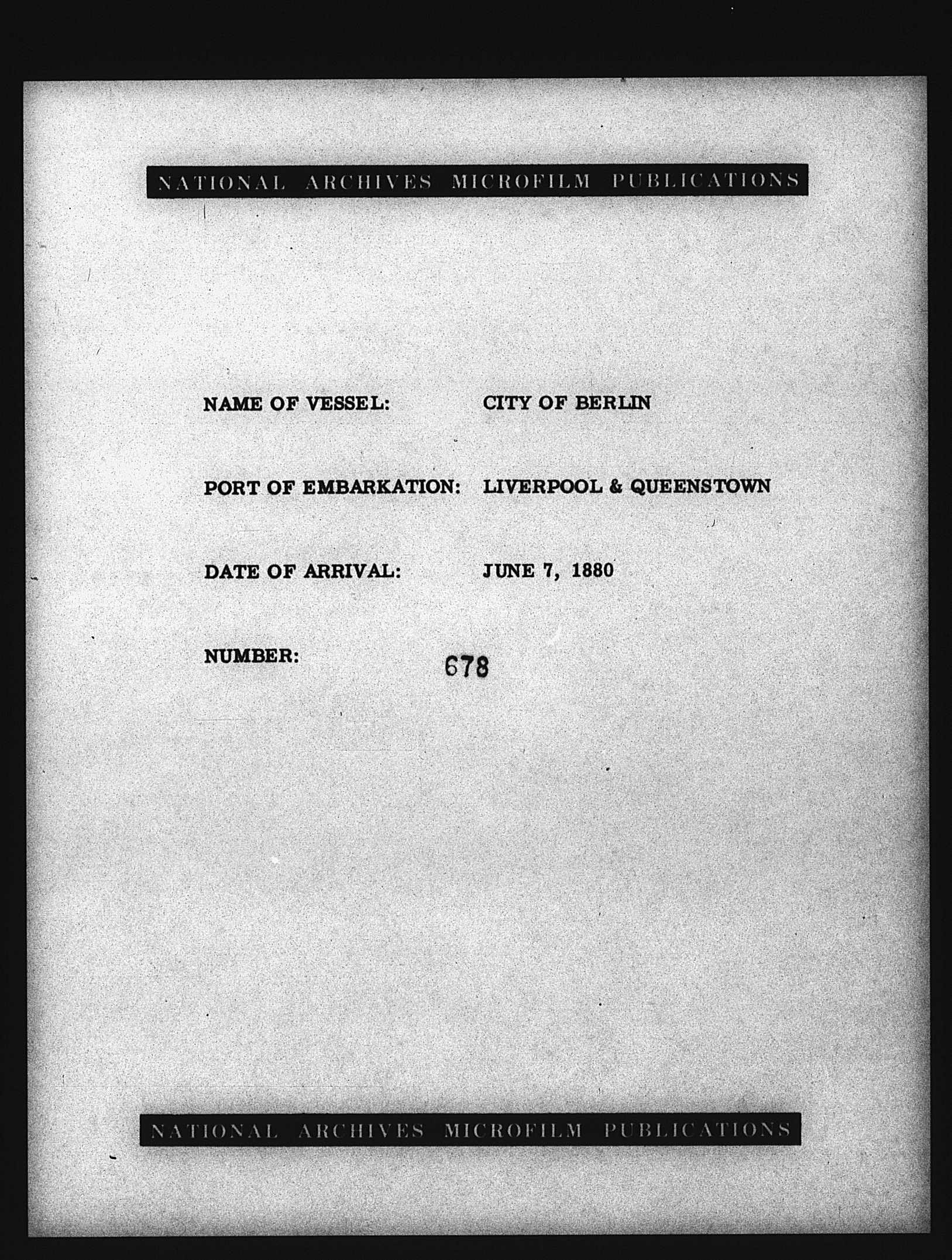 NATIONAL ARCHIVES MICROFILM PUBLICATIONS

NAME OF VESSEL: CITY OF BERLIN

PORT OF EMBARKATION: LIVERPOOL & QUEENSTOWN

DATE OF ARRIVAL: JUNE 7, 1880

NUMBER: 678

NATIONAL ARCHIVES MICROFILM PUBLICATIONS